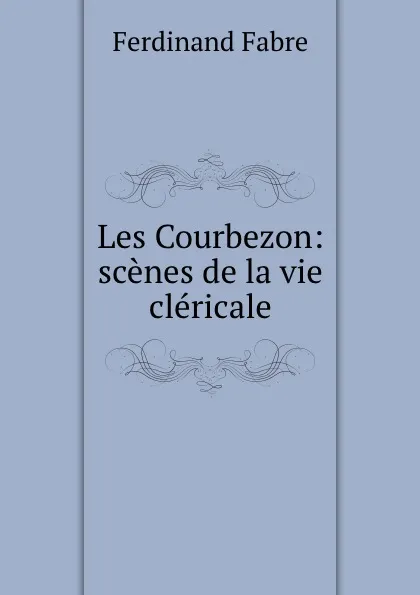 Ferdinand Fabre

Les Courbezon: scènes de la vie cléricale